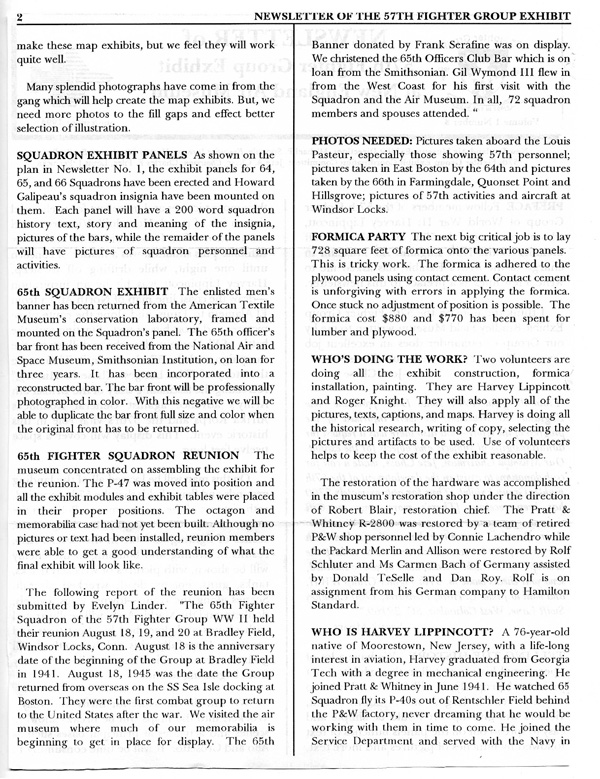 2 NEWSLETTER OF THE 57TH FIGHTER GROUP EXHIBIT

make these map exhibits, but we feel they will work quite well.

Many splendid photographs have come in from the gang which will help create the map exhibits. But, we need more photos to the fill gaps and effect better selection of illustration.

SQUADRON EXHIBIT PANELS As shown on the plan in Newsletter No. 1, the exhibit panels for 64, 65, and 66 Squadrons have been erected and Howard Galipeau's squadron insignia have been mounted on them. Each panel will have a 200 word squadron history text, story and meaning of the insignia, pictures of the bars, while the remaider of the panels will have pictures of squadron personnel and activities.

65th SQUADRON EXHIBIT The enlisted men's banner has been returned from the American Textile Museum's conservation laboratory, framed and mounted on the Squadron's panel. The 65th officer's bar front has been received from the National Air and Space Museum, Smithsonian Institution, on loan for three years. It has been incorporated into a reconstructed bar. The bar front will be professionally photographed in color. With this negative we will be able to duplicate the bar front full size and color when the original front has to be returned.

65th FIGHTER SQUADRON REUNION The museum concentrated on assembling the exhibit for the reunion. The P-47 was moved into position and all the exhibit modules and exhibit tables were placed in their proper positions. The octagon and memorabilia case had not yet been built. Although no pictures or text had been installed, reunion members were able to get a good understanding of what the final exhibit will look like.

The following report of the reunion has been submitted by Evelyn Linder. "The 65th Fighter Squadron of the 57th Fighter Group WW II held their reunion August 18, 19, and 20 at Bradley Field, Windsor Locks, Conn. August 18 is the anniversary date of the beginning of the Group at Bradley Field in 1941. August 18, 1945 was the date the Group returned from overseas on the SS Sea Isle docking at Boston. They were the first combat group to return to the United States after the war. We visited the air museum where much of our memorabilia is beginning to get in place for display. The 65th Banner donated by Frank Serafine was on display. We christened the 65th Officers Club Bar which is on loan from the Smithsonian. Gil Wymond III flew in from the West Coast for his first visit with the Squadron and the Air Museum. In all, 72 squadron members and spouses attended. "

PHOTOS NEEDED: Pictures taken aboard the Louis Pasteur, especially those showing 57th personnel; pictures taken in East Boston by the 64th and pictures taken by the 66th in Farmingdale, Quonset Point and Hillsgrove; pictures of 57th activities and aircraft at Windsor Locks.

FORMICA PARTY The next big critical job is to lay 728 square feet of formica onto the various panels. This is tricky work. The formica is adhered to the plywood panels using contact cement. Contact cement is unforgiving with errors in applying the formica. Once stuck no adjustment of position is possible. The formica cost $880 and $770 has been spent for lumber and plywood.

WHO'S DOING THE WORK? Two volunteers are doing all the exhibit construction, formica installation, painting. They are Harvey Lippincott and Roger Knight. They will also apply all of the pictures, texts, captions, and maps. Harvey is doing all the historical research, writing of copy, selecting the pictures and artifacts to be used. Use of volunteers helps to keep the cost of the exhibit reasonable.

The restoration of the hardware was accomplished in the museum's restoration shop under the direction of Robert Blair, restoration chief. The Pratt & Whitney R-2800 was restored by a team of retired P&W shop personnel led by Connie Lachendro while the Packard Merlin and Allison were restored by Rolf Schluter and Ms Carmen Bach of Germany assisted by Donald TeSelle and Dan Roy. Rolf is on assignment from his German company to Hamilton Standard.

WHO IS HARVEY LIPPINCOTT? A 76-year-old native of Moorestown, New Jersey, with a life-long interest in aviation, Harvey graduated from Georgia Tech with a degree in mechanical engineering. He joined Pratt & Whitney in June 1941. He watched 65 Squadron fly its P-40s out of Rentschler Field behind the P&W factory, never dreaming that he would be working with them in time to come. He joined the Service Department and served with the Navy in